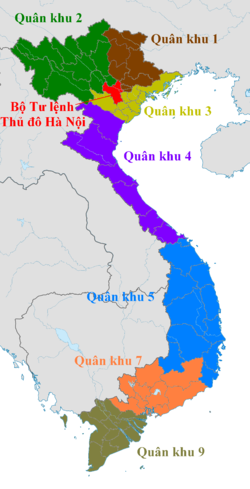 Quân khu 2

Quân khu 1

Bộ Tư lệnh
Thủ đô Hà Nội

Quân khu 3

Quân khu 4

Quân khu 5

Quân khu 7

Quân khu 9